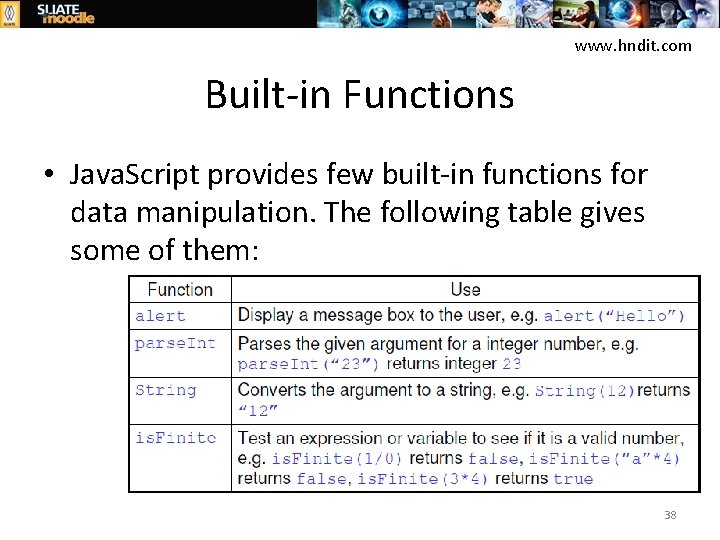 SLIATE moodle

www.hndit.com

Built-in Functions

• JavaScript provides few built-in functions for data manipulation. The following table gives some of them:

| Function | Use |
|---|---|
| alert | Display a message box to the user, e.g. alert("Hello") |
| parseInt | Parses the given argument for a integer number, e.g. parseInt("23") returns integer 23 |
| String | Converts the argument to a string, e.g. String(12) returns "12" |
| isFinite | Test an expression or variable to see if it is a valid number, e.g. isFinite(1/0) returns false, isFinite("a"*4) returns false, isFinite(3*4) returns true |

38